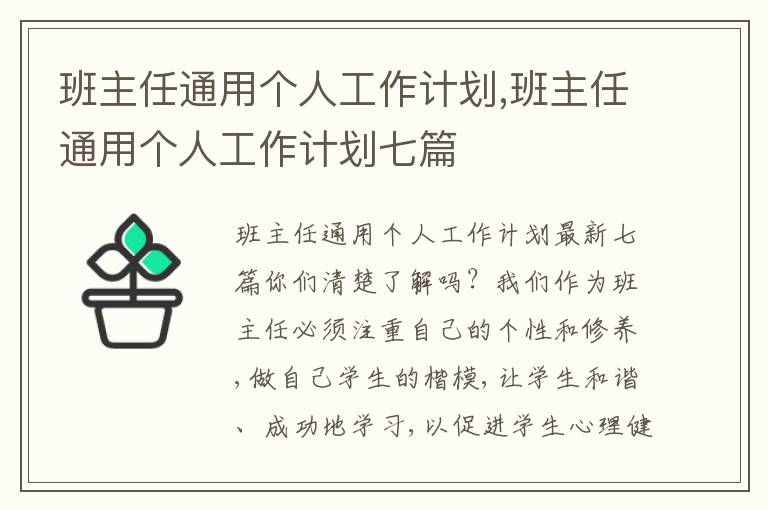 班主任通用个人工作计划,班主任通用个人工作计划七篇

班主任通用个人工作计划最新七篇你们清楚了解吗？我们作为班主任必须注重自己的个性和修养，做自己学生的楷模，让学生和谐、成功地学习，以促进学生心理健